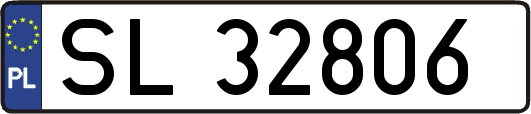 PL
SL 32806